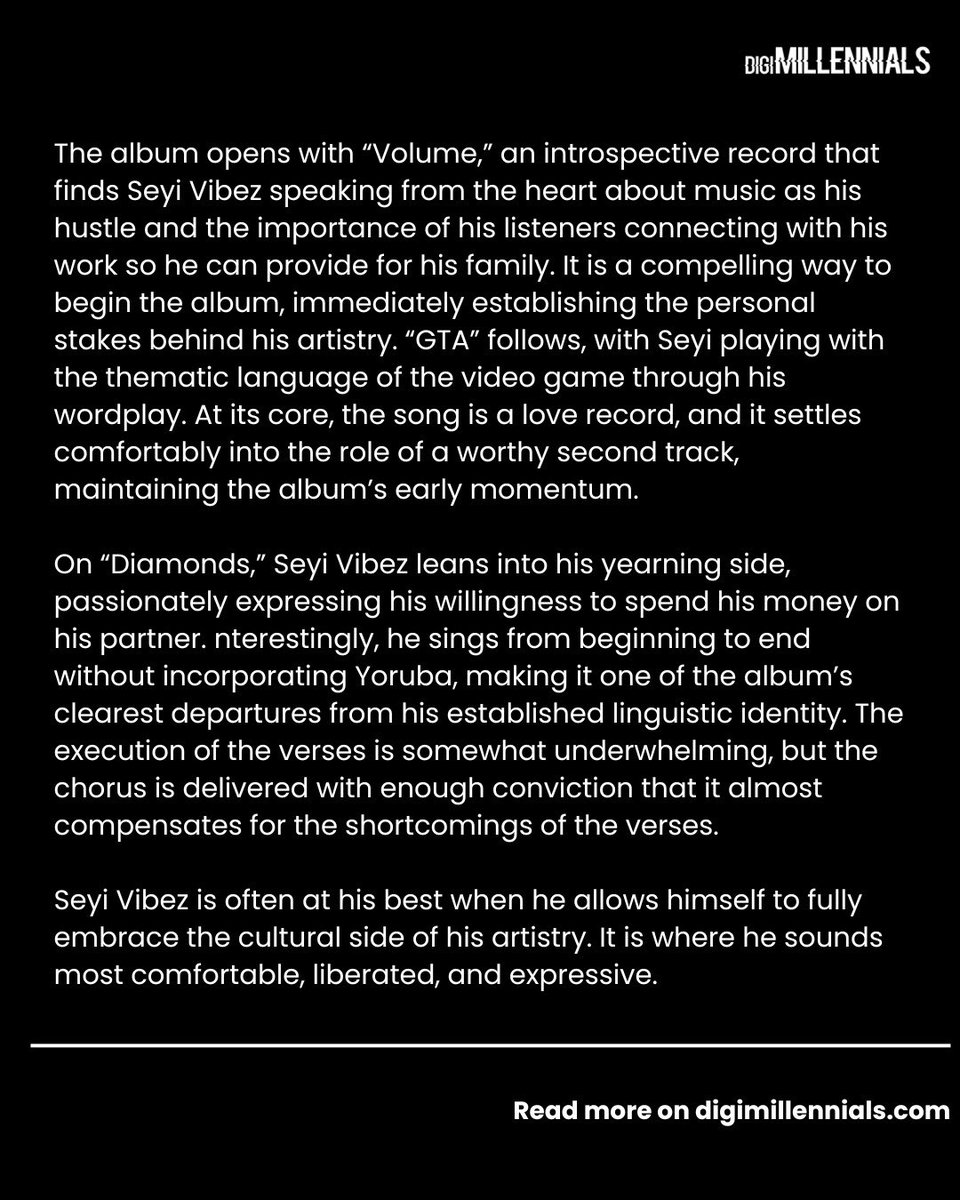 DIGIMILLENNIALS

The album opens with “Volume,” an introspective record that finds Seyi Vibez speaking from the heart about music as his hustle and the importance of his listeners connecting with his work so he can provide for his family. It is a compelling way to begin the album, immediately establishing the personal stakes behind his artistry. “GTA” follows, with Seyi playing with the thematic language of the video game through his wordplay. At its core, the song is a love record, and it settles comfortably into the role of a worthy second track, maintaining the album’s early momentum.

On “Diamonds,” Seyi Vibez leans into his yearning side, passionately expressing his willingness to spend his money on his partner. nterestingly, he sings from beginning to end without incorporating Yoruba, making it one of the album’s clearest departures from his established linguistic identity. The execution of the verses is somewhat underwhelming, but the chorus is delivered with enough conviction that it almost compensates for the shortcomings of the verses.

Seyi Vibez is often at his best when he allows himself to fully embrace the cultural side of his artistry. It is where he sounds most comfortable, liberated, and expressive.

Read more on digimillennials.com